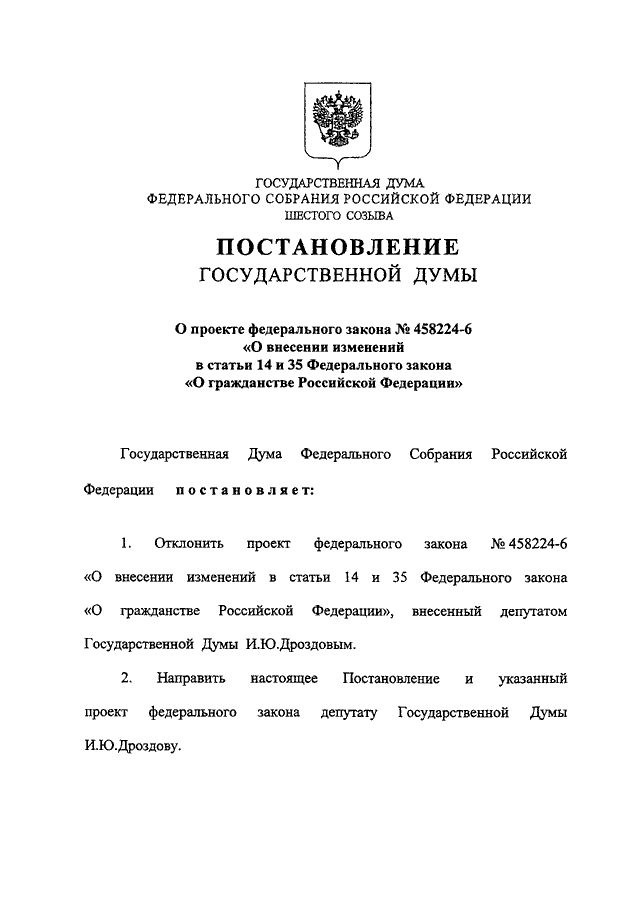 ГОСУДАРСТВЕННАЯ ДУМА
ФЕДЕРАЛЬНОГО СОБРАНИЯ РОССИЙСКОЙ ФЕДЕРАЦИИ
ШЕСТОГО СОЗЫВА

ПОСТАНОВЛЕНИЕ
ГОСУДАРСТВЕННОЙ ДУМЫ

О проекте федерального закона № 458224-6
«О внесении изменений
в статьи 14 и 35 Федерального закона
«О гражданстве Российской Федерации»

Государственная Дума Федерального Собрания Российской Федерации постановляет:

1. Отклонить проект федерального закона № 458224-6 «О внесении изменений в статьи 14 и 35 Федерального закона «О гражданстве Российской Федерации», внесенный депутатом Государственной Думы И.Ю.Дроздовым.

2. Направить настоящее Постановление и указанный проект федерального закона депутату Государственной Думы И.Ю.Дроздову.